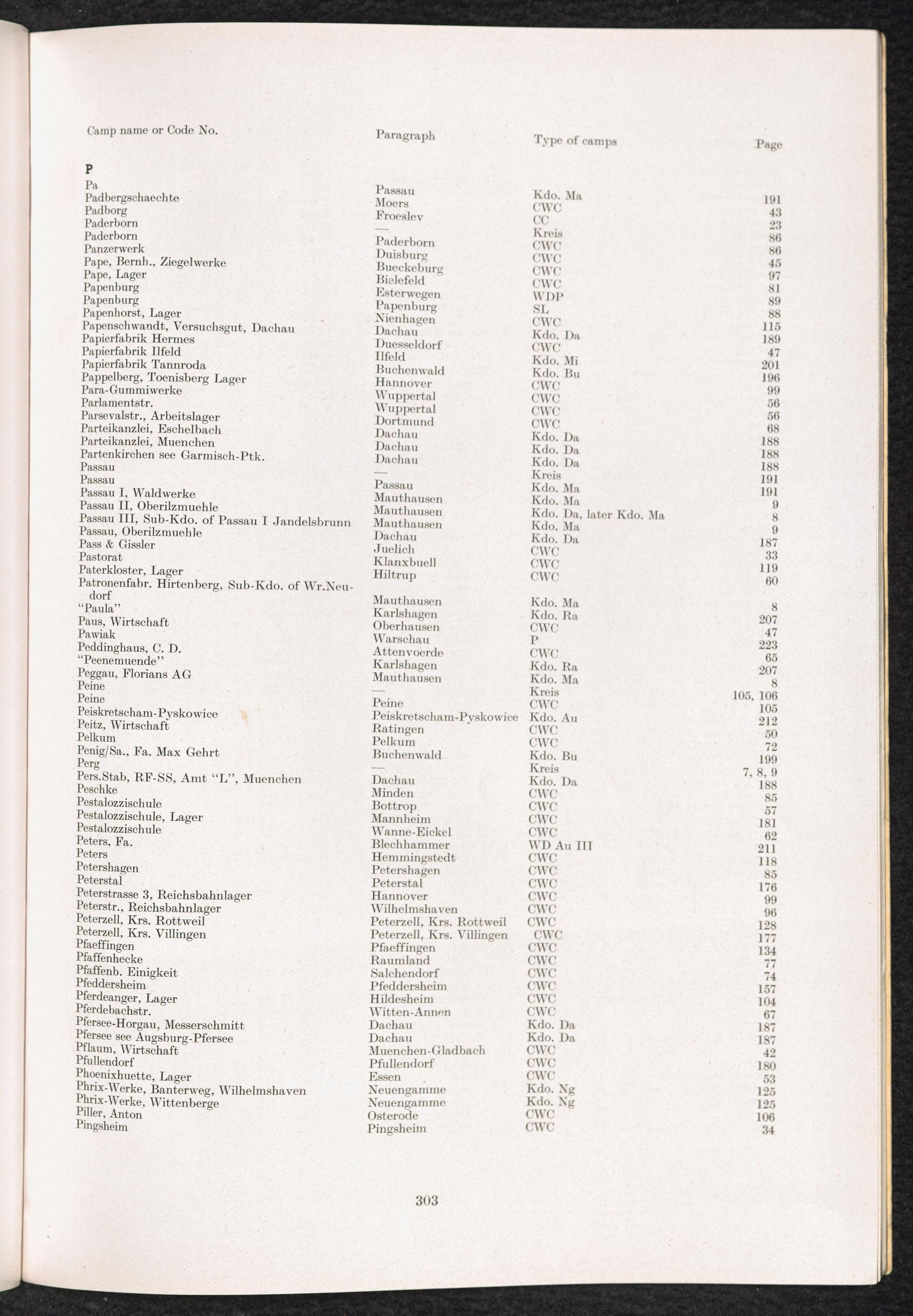 | Camp name or Code No. | Paragraph | Type of camps | Page |
|---|---|---|---|
| **P** | | | |
| Pa | Passau | Kdo. Ma | 191 |
| Padbergschaechte | Moers | CWC | 43 |
| Padborg | Froeslev | CC | 23 |
| Paderborn | — | Kreis | 86 |
| Paderborn | Paderborn | CWC | 86 |
| Panzerwerk | Duisburg | CWC | 45 |
| Pape, Bernh., Ziegelwerke | Bueckeburg | CWC | 97 |
| Pape, Lager | Bielefeld | CWC | 81 |
| Papenburg | Esterwegen | WDP | 89 |
| Papenburg | Papenburg | SL | 88 |
| Papenhorst, Lager | Nienhagen | CWC | 115 |
| Papenschwandt, Versuchsgut, Dachau | Dachau | Kdo. Da | 189 |
| Papierfabrik Hermes | Duesseldorf | CWC | 47 |
| Papierfabrik Ilfeld | Ilfeld | Kdo. Mi | 201 |
| Papierfabrik Tannroda | Buchenwald | Kdo. Bu | 196 |
| Pappelberg, Toenisberg Lager | Hannover | CWC | 99 |
| Para-Gummiwerke | Wuppertal | CWC | 56 |
| Parlamentstr. | Wuppertal | CWC | 56 |
| Parsevalstr., Arbeitslager | Dortmund | CWC | 68 |
| Parteikanzlei, Eschelbach | Dachau | Kdo. Da | 188 |
| Parteikanzlei, Muenchen | Dachau | Kdo. Da | 188 |
| Partenkirchen see Garmisch-Ptk. | Dachau | Kdo. Da | 188 |
| Passau | — | Kreis | 191 |
| Passau | Passau | Kdo. Ma | 191 |
| Passau I, Waldwerke | Mauthausen | Kdo. Ma | 9 |
| Passau II, Oberilzmuehle | Mauthausen | Kdo. Da, later Kdo. Ma | 8 |
| Passau III, Sub-Kdo. of Passau I Jandelsbrunn | Mauthausen | Kdo. Ma | 9 |
| Passau, Oberilzmuehle | Dachau | Kdo. Da | 187 |
| Pass & Gissler | Juelich | CWC | 33 |
| Pastorat | Klanxbuell | CWC | 119 |
| Paterkloster, Lager | Hiltrup | CWC | 60 |
| Patronenfabr. Hirtenberg, Sub-Kdo. of Wr.Neudorf | Mauthausen | Kdo. Ma | 8 |
| "Paula" | Karlshagen | Kdo. Ra | 207 |
| Paus, Wirtschaft | Oberhausen | CWC | 47 |
| Pawiak | Warschau | P | 223 |
| Peddinghaus, C. D. | Attenvoerde | CWC | 65 |
| "Peenemuende" | Karlshagen | Kdo. Ra | 207 |
| Peggau, Florians AG | Mauthausen | Kdo. Ma | 8 |
| Peine | — | Kreis | 105, 106 |
| Peine | Peine | CWC | 105 |
| Peiskretscham-Pyskowice | Peiskretscham-Pyskowice | Kdo. Au | 212 |
| Peitz, Wirtschaft | Ratingen | CWC | 50 |
| Pelkum | Pelkum | CWC | 72 |
| Penig/Sa., Fa. Max Gehrt | Buchenwald | Kdo. Bu | 199 |
| Perg | — | Kreis | 7, 8, 9 |
| Pers.Stab, RF-SS, Amt "L", Muenchen | Dachau | Kdo. Da | 188 |
| Peschke | Minden | CWC | 85 |
| Pestalozzischule | Bottrop | CWC | 57 |
| Pestalozzischule, Lager | Mannheim | CWC | 181 |
| Pestalozzischule | Wanne-Eickel | CWC | 62 |
| Peters, Fa. | Blechhammer | WD Au III | 211 |
| Peters | Hemmingstedt | CWC | 118 |
| Petershagen | Petershagen | CWC | 85 |
| Peterstal | Peterstal | CWC | 176 |
| Peterstrasse 3, Reichsbahnlager | Hannover | CWC | 99 |
| Peterstr., Reichsbahnlager | Wilhelmshaven | CWC | 96 |
| Peterzell, Krs. Rottweil | Peterzell, Krs. Rottweil | CWC | 128 |
| Peterzell, Krs. Villingen | Peterzell, Krs. Villingen | CWC | 177 |
| Pfaeffingen | Pfaeffingen | CWC | 134 |
| Pfaffenhecke | Raumland | CWC | 77 |
| Pfaffenb. Einigkeit | Salchendorf | CWC | 74 |
| Pfeddersheim | Pfeddersheim | CWC | 157 |
| Pferdeanger, Lager | Hildesheim | CWC | 104 |
| Pferdebachstr. | Witten-Annen | CWC | 67 |
| Pfersee-Horgau, Messerschmitt | Dachau | Kdo. Da | 187 |
| Pfersee see Augsburg-Pfersee | Dachau | Kdo. Da | 187 |
| Pflaum, Wirtschaft | Muenchen-Gladbach | CWC | 42 |
| Pfullendorf | Pfullendorf | CWC | 180 |
| Phoenixhuette, Lager | Essen | CWC | 53 |
| Phrix-Werke, Banterweg, Wilhelmshaven | Neuengamme | Kdo. Ng | 125 |
| Phrix-Werke, Wittenberge | Neuengamme | Kdo. Ng | 125 |
| Piller, Anton | Osterode | CWC | 106 |
| Pingsheim | Pingsheim | CWC | 34 |

303